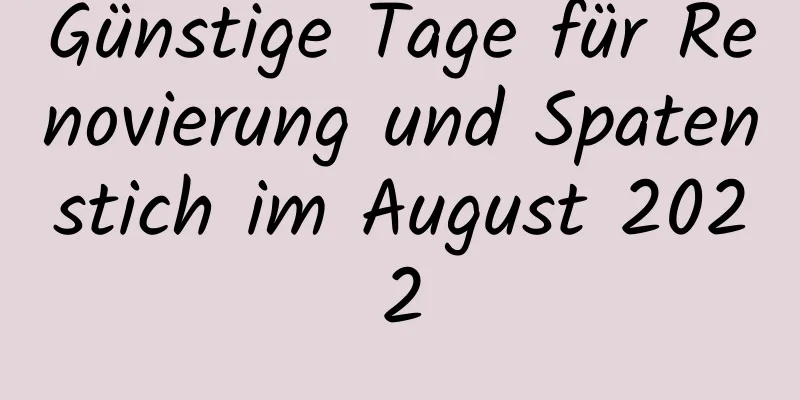 Günstige Tage für Renovierung und Spatenstich im August 2022